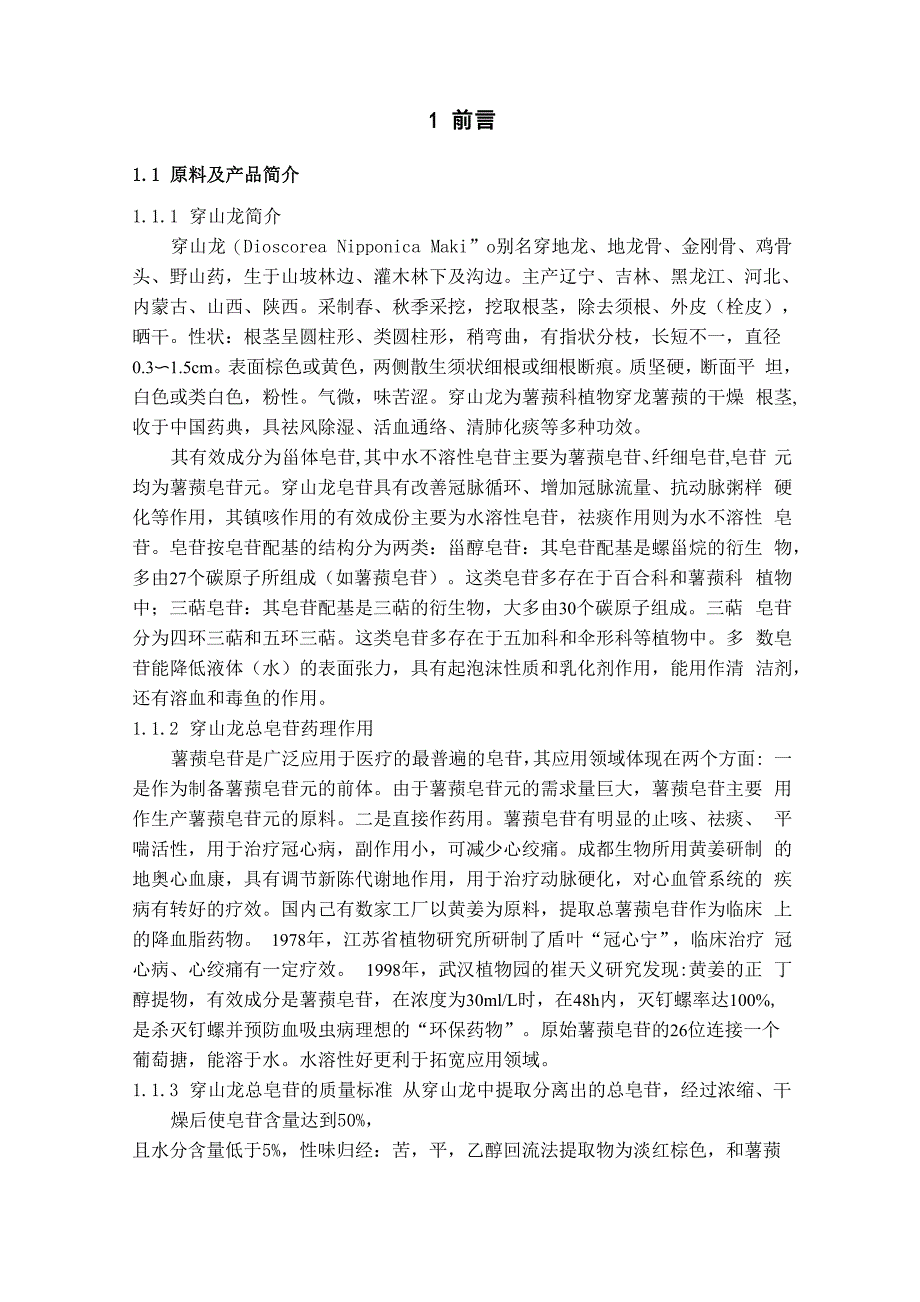 1 前言

1.1 原料及产品简介

1.1.1 穿山龙简介

穿山龙（Dioscorea Nipponica Maki”o别名穿地龙、地龙骨、金刚骨、鸡骨头、野山药，生于山坡林边、灌木林下及沟边。主产辽宁、吉林、黑龙江、河北、内蒙古、山西、陕西。采制春、秋季采挖，挖取根茎，除去须根、外皮（栓皮），晒干。性状：根茎呈圆柱形、类圆柱形，稍弯曲，有指状分枝，长短不一，直径0.3〜1.5cm。表面棕色或黄色，两侧散生须状细根或细根断痕。质坚硬，断面平 坦，白色或类白色，粉性。气微，味苦涩。穿山龙为薯蓣科植物穿龙薯蓣的干燥 根茎,收于中国药典，具祛风除湿、活血通络、清肺化痰等多种功效。

其有效成分为甾体皂苷,其中水不溶性皂苷主要为薯蓣皂苷、纤细皂苷,皂苷 元均为薯蓣皂苷元。穿山龙皂苷具有改善冠脉循环、增加冠脉流量、抗动脉粥样 硬化等作用，其镇咳作用的有效成份主要为水溶性皂苷，祛痰作用则为水不溶性 皂苷。皂苷按皂苷配基的结构分为两类：甾醇皂苷：其皂苷配基是螺甾烷的衍生 物，多由27个碳原子所组成（如薯蓣皂苷）。这类皂苷多存在于百合科和薯蓣科 植物中；三萜皂苷：其皂苷配基是三萜的衍生物，大多由30个碳原子组成。三萜 皂苷分为四环三萜和五环三萜。这类皂苷多存在于五加科和伞形科等植物中。多 数皂苷能降低液体（水）的表面张力，具有起泡沫性质和乳化剂作用，能用作清 洁剂，还有溶血和毒鱼的作用。

1.1.2 穿山龙总皂苷药理作用

薯蓣皂苷是广泛应用于医疗的最普遍的皂苷,其应用领域体现在两个方面: 一是作为制备薯蓣皂苷元的前体。由于薯蓣皂苷元的需求量巨大，薯蓣皂苷主要 用作生产薯蓣皂苷元的原料。二是直接作药用。薯蓣皂苷有明显的止咳、祛痰、 平喘活性，用于治疗冠心病，副作用小，可减少心绞痛。成都生物所用黄姜研制 的地奥心血康，具有调节新陈代谢地作用，用于治疗动脉硬化，对心血管系统的 疾病有转好的疗效。国内已有数家工厂以黄姜为原料，提取总薯蓣皂苷作为临床 上的降血脂药物。 1978年，江苏省植物研究所研制了盾叶“冠心宁”，临床治疗 冠心病、心绞痛有一定疗效。 1998年，武汉植物园的崔天义研究发现:黄姜的正 丁醇提物，有效成分是薯蓣皂苷，在浓度为30ml/L时，在48h内，灭钉螺率达100%,是杀灭钉螺并预防血吸虫病理想的“环保药物”。原始薯蓣皂苷的26位连接一个葡萄搪，能溶于水。水溶性好更利于拓宽应用领域。

1.1.3 穿山龙总皂苷的质量标准 从穿山龙中提取分离出的总皂苷，经过浓缩、干燥后使皂苷含量达到50%,

且水分含量低于5%，性味归经：苦，平，乙醇回流法提取物为淡红棕色，和薯蓣